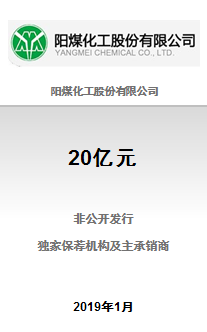 阳煤化工股份有限公司
YANGMEI CHEMICAL CO., LTD.

阳煤化工股份有限公司

20亿元

非公开发行

独家保荐机构及主承销商

2019年1月